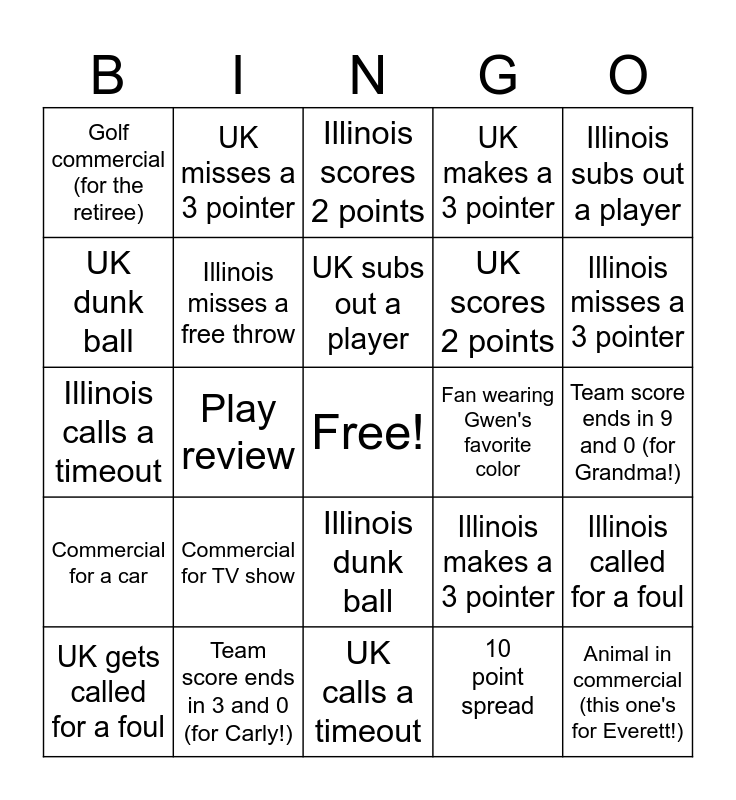 | B | I | N | G | O |
|---|---|---|---|---|
| Golf commercial (for the retiree) | UK misses a 3 pointer | Illinois scores 2 points | UK makes a 3 pointer | Illinois subs out a player |
| UK dunk ball | Illinois misses a free throw | UK subs out a player | UK scores 2 points | Illinois misses a 3 pointer |
| Illinois calls a timeout | Play review | Free! | Fan wearing Gwen's favorite color | Team score ends in 9 and 0 (for Grandma!) |
| Commercial for a car | Commercial for TV show | Illinois dunk ball | Illinois makes a 3 pointer | Illinois called for a foul |
| UK gets called for a foul | Team score ends in 3 and 0 (for Carly!) | UK calls a timeout | 10 point spread | Animal in commercial (this one's for Everett!) |